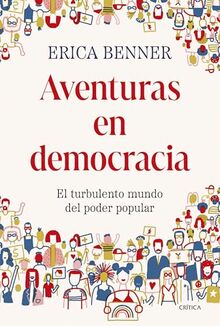 ERICA BENNER

Aventuras en democracia

El turbulento mundo del poder popular

CRÍTICA